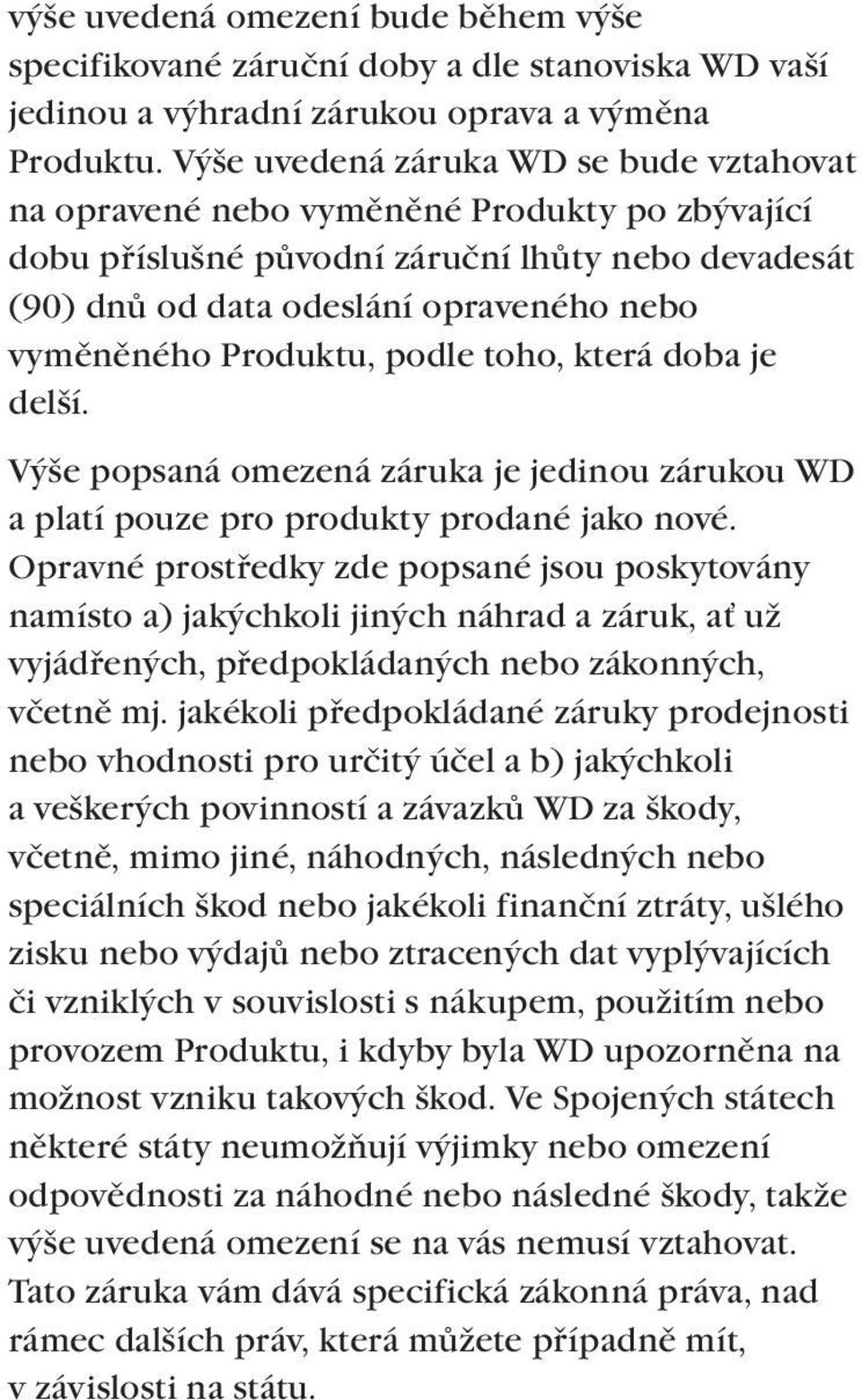 výše uvedená omezení bude během výše specifikované záruční doby a dle stanoviska WD vaší jedinou a výhradní zárukou oprava a výměna Produktu. Výše uvedená záruka WD se bude vztahovat na opravené nebo vyměněné Produkty po zbývající dobu příslušné původní záruční lhůty nebo devadesát (90) dnů od data odeslání opraveného nebo vyměněného Produktu, podle toho, která doba je delší.

Výše popsaná omezená záruka je jedinou zárukou WD a platí pouze pro produkty prodané jako nové. Opravné prostředky zde popsané jsou poskytovány namísto a) jakýchkoli jiných náhrad a záruk, ať už vyjádřených, předpokládaných nebo zákonných, včetně mj. jakékoli předpokládané záruky prodejnosti nebo vhodnosti pro určitý účel a b) jakýchkoli a veškerých povinností a závazků WD za škody, včetně, mimo jiné, náhodných, následných nebo speciálních škod nebo jakékoli finanční ztráty, ušlého zisku nebo výdajů nebo ztracených dat vyplývajících či vzniklých v souvislosti s nákupem, použitím nebo provozem Produktu, i kdyby byla WD upozorněna na možnost vzniku takových škod. Ve Spojených státech některé státy neumožňují výjimky nebo omezení odpovědnosti za náhodné nebo následné škody, takže výše uvedená omezení se na vás nemusí vztahovat. Tato záruka vám dává specifická zákonná práva, nad rámec dalších práv, která můžete případně mít, v závislosti na státu.